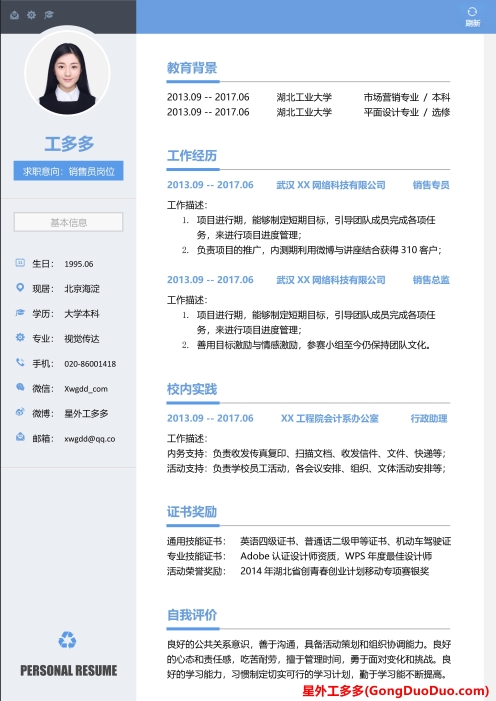 刷新

工多多

求职意向：销售员岗位

基本信息

生日： 1995.06

现居： 北京海淀

学历： 大学本科

专业： 视觉传达

手机： 020-86001418

微信： Xwgdd_com

微博： 星外工多多

邮箱： xwgdd@qq.co

PERSONAL RESUME

教育背景

2013.09 -- 2017.06 湖北工业大学 市场营销专业 / 本科
2013.09 -- 2017.06 湖北工业大学 平面设计专业 / 选修

工作经历

2013.09 -- 2017.06 武汉 XX 网络科技有限公司 销售专员

工作描述：
1. 项目进行期，能够制定短期目标，引导团队成员完成各项任务，来进行项目进度管理；
2. 负责项目的推广，内测期利用微博与讲座结合获得 310 客户；

2013.09 -- 2017.06 武汉 XX 网络科技有限公司 销售总监

工作描述：
1. 项目进行期，能够制定短期目标，引导团队成员完成各项任务，来进行项目进度管理；
2. 善用目标激励与情感激励，参赛小组至今仍保持团队文化。

校内实践

2013.09 -- 2017.06 XX 工程院会计系办公室 行政助理

工作描述：
内务支持：负责收发传真复印、扫描文档、收发信件、文件、快递等；
活动支持：负责学校员工活动，各会议安排、组织、文体活动安排等；

证书奖励

通用技能证书： 英语四级证书、普通话二级甲等证书、机动车驾驶证
专业技能证书： Adobe 认证设计师资质，WPS 年度最佳设计师
活动荣誉奖励： 2014 年湖北省创青春创业计划移动专项赛银奖

自我评价

良好的公共关系意识，善于沟通，具备活动策划和组织协调能力。良好的心态和责任感，吃苦耐劳，擅于管理时间，勇于面对变化和挑战。良好的学习能力，习惯制定切实可行的学习计划，勤于学习能不断提高。

星外工多多(GongDuoDuo.com)